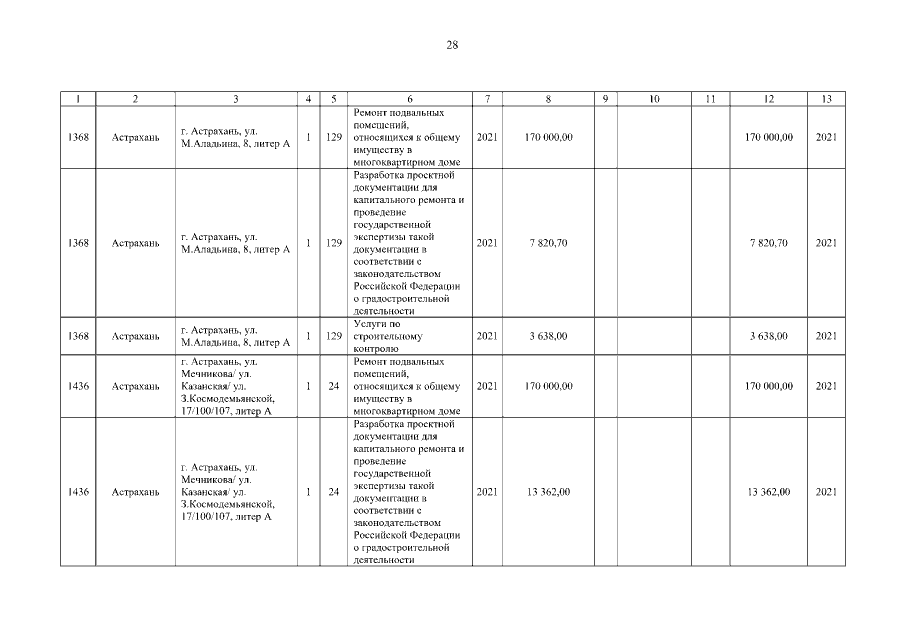 28

| 1 | 2 | 3 | 4 | 5 | 6 | 7 | 8 | 9 | 10 | 11 | 12 | 13 |
|---|---|---|---|---|---|---|---|---|---|---|---|---|
| 1368 | Астрахань | г. Астрахань, ул. М.Аладьина, 8, литер А | 1 | 129 | Ремонт подвальных помещений, относящихся к общему имуществу в многоквартирном доме | 2021 | 170 000,00 | | | | 170 000,00 | 2021 |
| 1368 | Астрахань | г. Астрахань, ул. М.Аладьина, 8, литер А | 1 | 129 | Разработка проектной документации для капитального ремонта и проведение государственной экспертизы такой документации в соответствии с законодательством Российской Федерации о градостроительной деятельности | 2021 | 7 820,70 | | | | 7 820,70 | 2021 |
| 1368 | Астрахань | г. Астрахань, ул. М.Аладьина, 8, литер А | 1 | 129 | Услуги по строительному контролю | 2021 | 3 638,00 | | | | 3 638,00 | 2021 |
| 1436 | Астрахань | г. Астрахань, ул. Мечникова/ ул. Казанская/ ул. З.Космодемьянской, 17/100/107, литер А | 1 | 24 | Ремонт подвальных помещений, относящихся к общему имуществу в многоквартирном доме | 2021 | 170 000,00 | | | | 170 000,00 | 2021 |
| 1436 | Астрахань | г. Астрахань, ул. Мечникова/ ул. Казанская/ ул. З.Космодемьянской, 17/100/107, литер А | 1 | 24 | Разработка проектной документации для капитального ремонта и проведение государственной экспертизы такой документации в соответствии с законодательством Российской Федерации о градостроительной деятельности | 2021 | 13 362,00 | | | | 13 362,00 | 2021 |